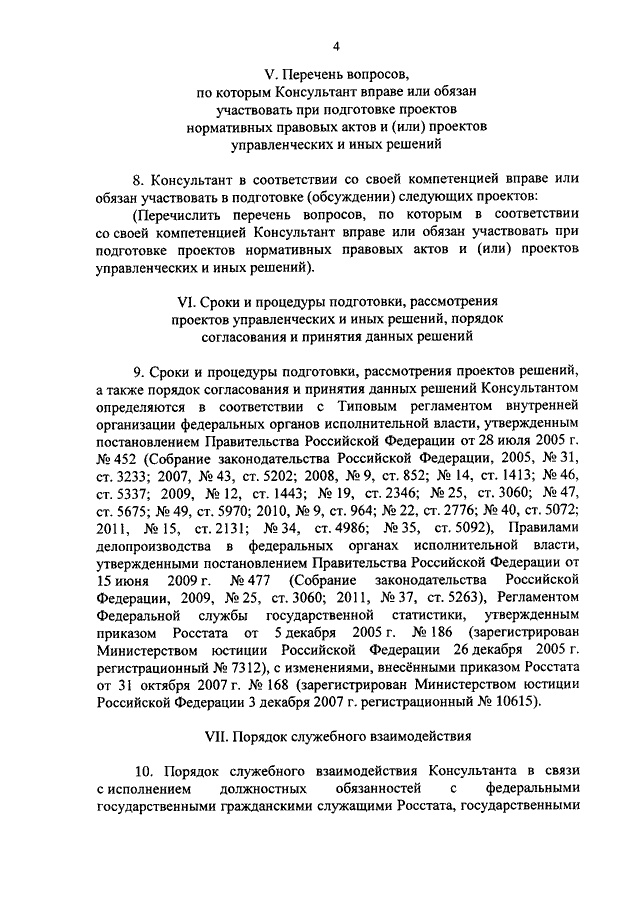 4

V. Перечень вопросов,
по которым Консультант вправе или обязан
участвовать при подготовке проектов
нормативных правовых актов и (или) проектов
управленческих и иных решений

8. Консультант в соответствии со своей компетенцией вправе или обязан участвовать в подготовке (обсуждении) следующих проектов:

(Перечислить перечень вопросов, по которым в соответствии со своей компетенцией Консультант вправе или обязан участвовать при подготовке проектов нормативных правовых актов и (или) проектов управленческих и иных решений).

VI. Сроки и процедуры подготовки, рассмотрения
проектов управленческих и иных решений, порядок
согласования и принятия данных решений

9. Сроки и процедуры подготовки, рассмотрения проектов решений, а также порядок согласования и принятия данных решений Консультантом определяются в соответствии с Типовым регламентом внутренней организации федеральных органов исполнительной власти, утвержденным постановлением Правительства Российской Федерации от 28 июля 2005 г. № 452 (Собрание законодательства Российской Федерации, 2005, № 31, ст. 3233; 2007, № 43, ст. 5202; 2008, № 9, ст. 852; № 14, ст. 1413; № 46, ст. 5337; 2009, № 12, ст. 1443; № 19, ст. 2346; № 25, ст. 3060; № 47, ст. 5675; № 49, ст. 5970; 2010, № 9, ст. 964; № 22, ст. 2776; № 40, ст. 5072; 2011, № 15, ст. 2131; № 34, ст. 4986; № 35, ст. 5092), Правилами делопроизводства в федеральных органах исполнительной власти, утвержденными постановлением Правительства Российской Федерации от 15 июня 2009 г. № 477 (Собрание законодательства Российской Федерации, 2009, № 25, ст. 3060; 2011, № 37, ст. 5263), Регламентом Федеральной службы государственной статистики, утвержденным приказом Росстата от 5 декабря 2005 г. № 186 (зарегистрирован Министерством юстиции Российской Федерации 26 декабря 2005 г. регистрационный № 7312), с изменениями, внесёнными приказом Росстата от 31 октября 2007 г. № 168 (зарегистрирован Министерством юстиции Российской Федерации 3 декабря 2007 г. регистрационный № 10615).

VII. Порядок служебного взаимодействия

10. Порядок служебного взаимодействия Консультанта в связи с исполнением должностных обязанностей с федеральными государственными гражданскими служащими Росстата, государственными